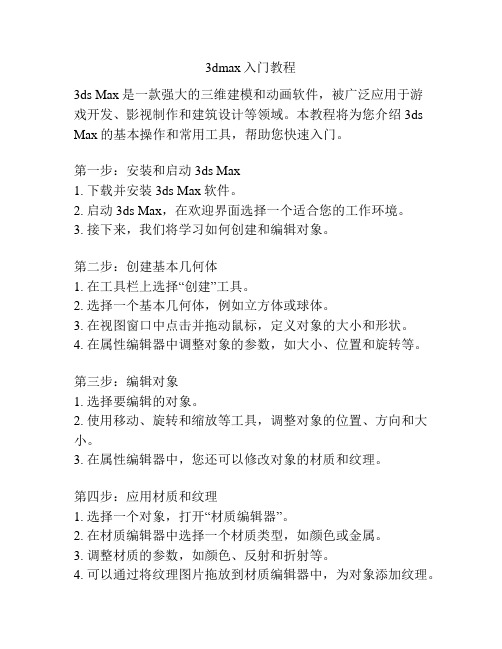 3dmax 入门教程

3ds Max 是一款强大的三维建模和动画软件，被广泛应用于游戏开发、影视制作和建筑设计等领域。本教程将为您介绍 3ds Max 的基本操作和常用工具，帮助您快速入门。

第一步：安装和启动 3ds Max
1. 下载并安装 3ds Max 软件。
2. 启动 3ds Max，在欢迎界面选择一个适合您的工作环境。
3. 接下来，我们将学习如何创建和编辑对象。

第二步：创建基本几何体
1. 在工具栏上选择“创建”工具。
2. 选择一个基本几何体，例如立方体或球体。
3. 在视图窗口中点击并拖动鼠标，定义对象的大小和形状。
4. 在属性编辑器中调整对象的参数，如大小、位置和旋转等。

第三步：编辑对象
1. 选择要编辑的对象。
2. 使用移动、旋转和缩放等工具，调整对象的位置、方向和大小。
3. 在属性编辑器中，您还可以修改对象的材质和纹理。

第四步：应用材质和纹理
1. 选择一个对象，打开“材质编辑器”。
2. 在材质编辑器中选择一个材质类型，如颜色或金属。
3. 调整材质的参数，如颜色、反射和折射等。
4. 可以通过将纹理图片拖放到材质编辑器中，为对象添加纹理。